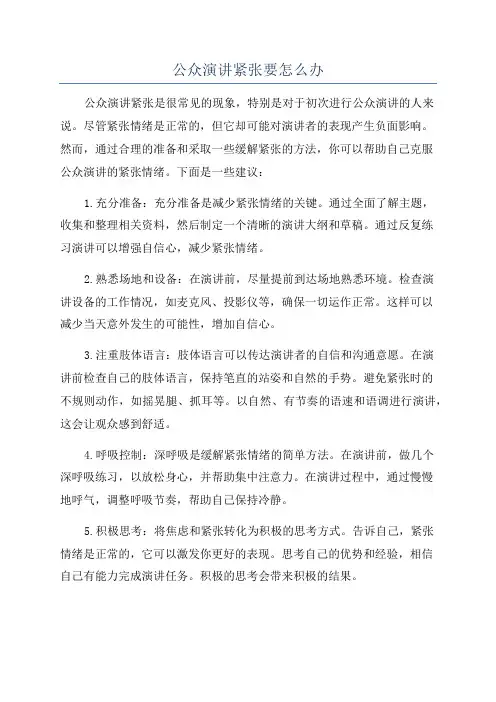 公众演讲紧张要怎么办

公众演讲紧张是很常见的现象，特别是对于初次进行公众演讲的人来说。尽管紧张情绪是正常的，但它却可能对演讲者的表现产生负面影响。然而，通过合理的准备和采取一些缓解紧张的方法，你可以帮助自己克服公众演讲的紧张情绪。下面是一些建议：

1.充分准备：充分准备是减少紧张情绪的关键。通过全面了解主题，收集和整理相关资料，然后制定一个清晰的演讲大纲和草稿。通过反复练习演讲可以增强自信心，减少紧张情绪。

2.熟悉场地和设备：在演讲前，尽量提前到达场地熟悉环境。检查演讲设备的工作情况，如麦克风、投影仪等，确保一切运作正常。这样可以减少当天意外发生的可能性，增加自信心。

3.注重肢体语言：肢体语言可以传达演讲者的自信和沟通意愿。在演讲前检查自己的肢体语言，保持笔直的站姿和自然的手势。避免紧张时的不规则动作，如摇晃腿、抓耳等。以自然、有节奏的语速和语调进行演讲，这会让观众感到舒适。

4.呼吸控制：深呼吸是缓解紧张情绪的简单方法。在演讲前，做几个深呼吸练习，以放松身心，并帮助集中注意力。在演讲过程中，通过慢慢地呼气，调整呼吸节奏，帮助自己保持冷静。

5.积极思考：将焦虑和紧张转化为积极的思考方式。告诉自己，紧张情绪是正常的，它可以激发你更好的表现。思考自己的优势和经验，相信自己有能力完成演讲任务。积极的思考会带来积极的结果。